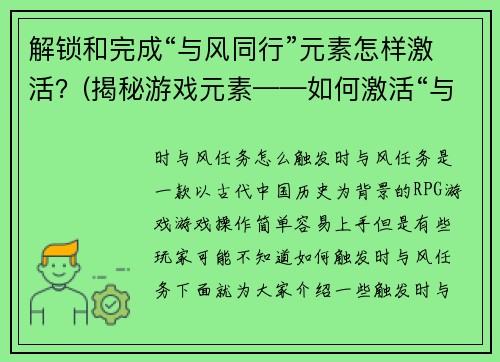 解锁和完成“与风同行”元素怎样激活？(揭秘游戏元素——如何激活“与

时与风任务怎么触发时与风任务是一款以古代中国历史为背景的RPG游戏游戏操作简单容易上手但是有些玩家可能不知道如何触发时与风任务下面就为大家介绍一些触发时与